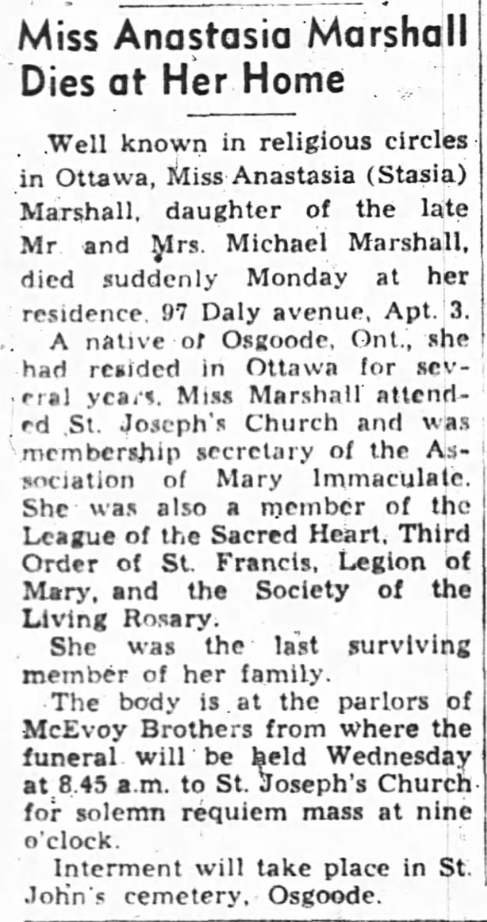 Miss Anastasia Marshall Dies at Her Home

Well known in religious circles in Ottawa, Miss Anastasia (Stasia) Marshall, daughter of the late Mr and Mrs. Michael Marshall, died suddenly Monday at her residence, 97 Daly avenue, Apt. 3.

A native of Osgoode, Ont., she had resided in Ottawa for several years. Miss Marshall attended St. Joseph's Church and was membership secretary of the Association of Mary Immaculate. She was also a member of the League of the Sacred Heart, Third Order of St. Francis, Legion of Mary, and the Society of the Living Rosary.

She was the last surviving member of her family.

The body is at the parlors of McEvoy Brothers from where the funeral will be held Wednesday at 8.45 a.m. to St. Joseph's Church for solemn requiem mass at nine o'clock.

Interment will take place in St. John's cemetery, Osgoode.